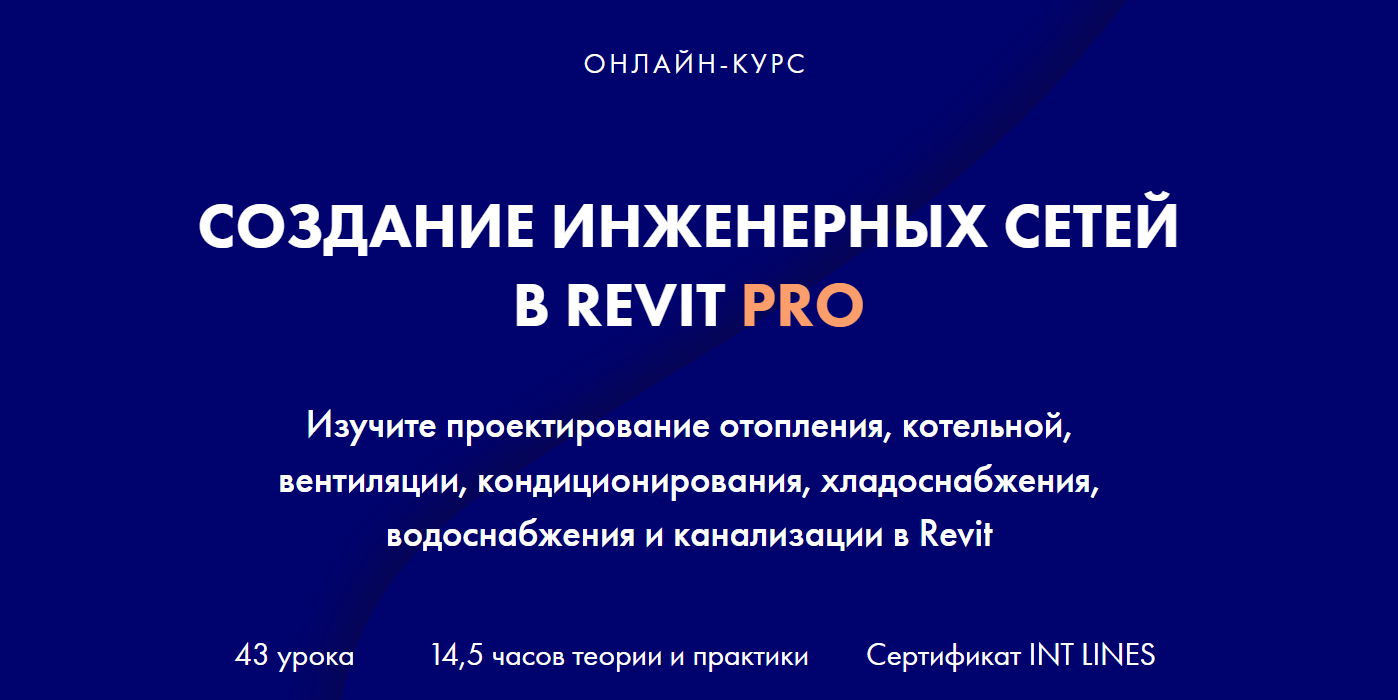 ОНЛАЙН-КУРС

СОЗДАНИЕ ИНЖЕНЕРНЫХ СЕТЕЙ В REVIT PRO

Изучите проектирование отопления, котельной, вентиляции, кондиционирования, хладоснабжения, водоснабжения и канализации в Revit

43 урока

14,5 часов теории и практики

Сертификат INT LINES